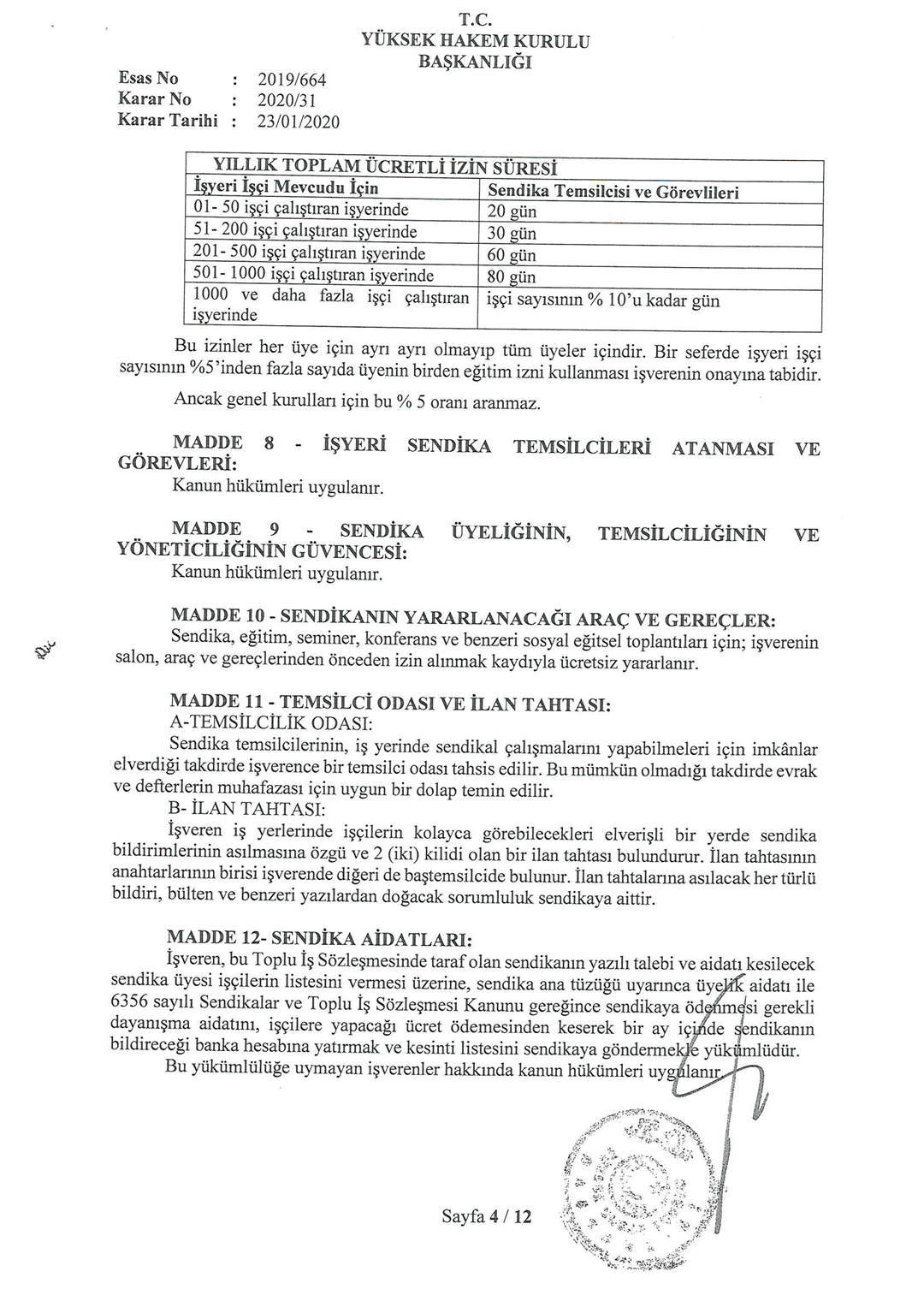 T.C.
YÜKSEK HAKEM KURULU
BAŞKANLIĞI

Esas No : 2019/664
Karar No : 2020/31
Karar Tarihi : 23/01/2020

| YILLIK TOPLAM ÜCRETLİ İZİN SÜRESİ | |
|---|---|
| İşyeri İşçi Mevcudu İçin | Sendika Temsilcisi ve Görevlileri |
| 01- 50 işçi çalıştıran işyerinde | 20 gün |
| 51- 200 işçi çalıştıran işyerinde | 30 gün |
| 201- 500 işçi çalıştıran işyerinde | 60 gün |
| 501- 1000 işçi çalıştıran işyerinde | 80 gün |
| 1000 ve daha fazla işçi çalıştıran işyerinde | işçi sayısının % 10'u kadar gün |

Bu izinler her üye için ayrı ayrı olmayıp tüm üyeler içindir. Bir seferde işyeri işçi sayısının %5'inden fazla sayıda üyenin birden eğitim izni kullanması işverenin onayına tabidir.

Ancak genel kurulları için bu % 5 oranı aranmaz.

MADDE 8 - İŞYERİ SENDİKA TEMSİLCİLERİ ATANMASI VE GÖREVLERİ:
Kanun hükümleri uygulanır.

MADDE 9 - SENDİKA ÜYELİĞİNİN, TEMSİLCİLİĞİNİN VE YÖNETİCİLİĞİNİN GÜVENCESİ:
Kanun hükümleri uygulanır.

MADDE 10 - SENDİKANIN YARARLANACAĞI ARAÇ VE GEREÇLER:
Sendika, eğitim, seminer, konferans ve benzeri sosyal eğitsel toplantıları için; işverenin salon, araç ve gereçlerinden önceden izin alınmak kaydıyla ücretsiz yararlanır.

MADDE 11 - TEMSİLCİ ODASI VE İLAN TAHTASI:
A-TEMSİLCİLİK ODASI:
Sendika temsilcilerinin, iş yerinde sendikal çalışmalarını yapabilmeleri için imkânlar elverdiği takdirde işverence bir temsilci odası tahsis edilir. Bu mümkün olmadığı takdirde evrak ve defterlerin muhafazası için uygun bir dolap temin edilir.
B- İLAN TAHTASI:
İşveren iş yerlerinde işçilerin kolayca görebilecekleri elverişli bir yerde sendika bildirimlerinin asılmasına özgü ve 2 (iki) kilidi olan bir ilan tahtası bulundurur. İlan tahtasının anahtarlarının birisi işverende diğeri de baştemsilcide bulunur. İlan tahtalarına asılacak her türlü bildiri, bülten ve benzeri yazılardan doğacak sorumluluk sendikaya aittir.

MADDE 12- SENDİKA AİDATLARI:
İşveren, bu Toplu İş Sözleşmesinde taraf olan sendikanın yazılı talebi ve aidatı kesilecek sendika üyesi işçilerin listesini vermesi üzerine, sendika ana tüzüğü uyarınca üyelik aidatı ile 6356 sayılı Sendikalar ve Toplu İş Sözleşmesi Kanunu gereğince sendikaya ödenmesi gerekli dayanışma aidatını, işçilere yapacağı ücret ödemesinden keserek bir ay içinde sendikanın bildireceği banka hesabına yatırmak ve kesinti listesini sendikaya göndermekle yükümlüdür.
Bu yükümlülüğe uymayan işverenler hakkında kanun hükümleri uygulanır.

Sayfa 4 / 12